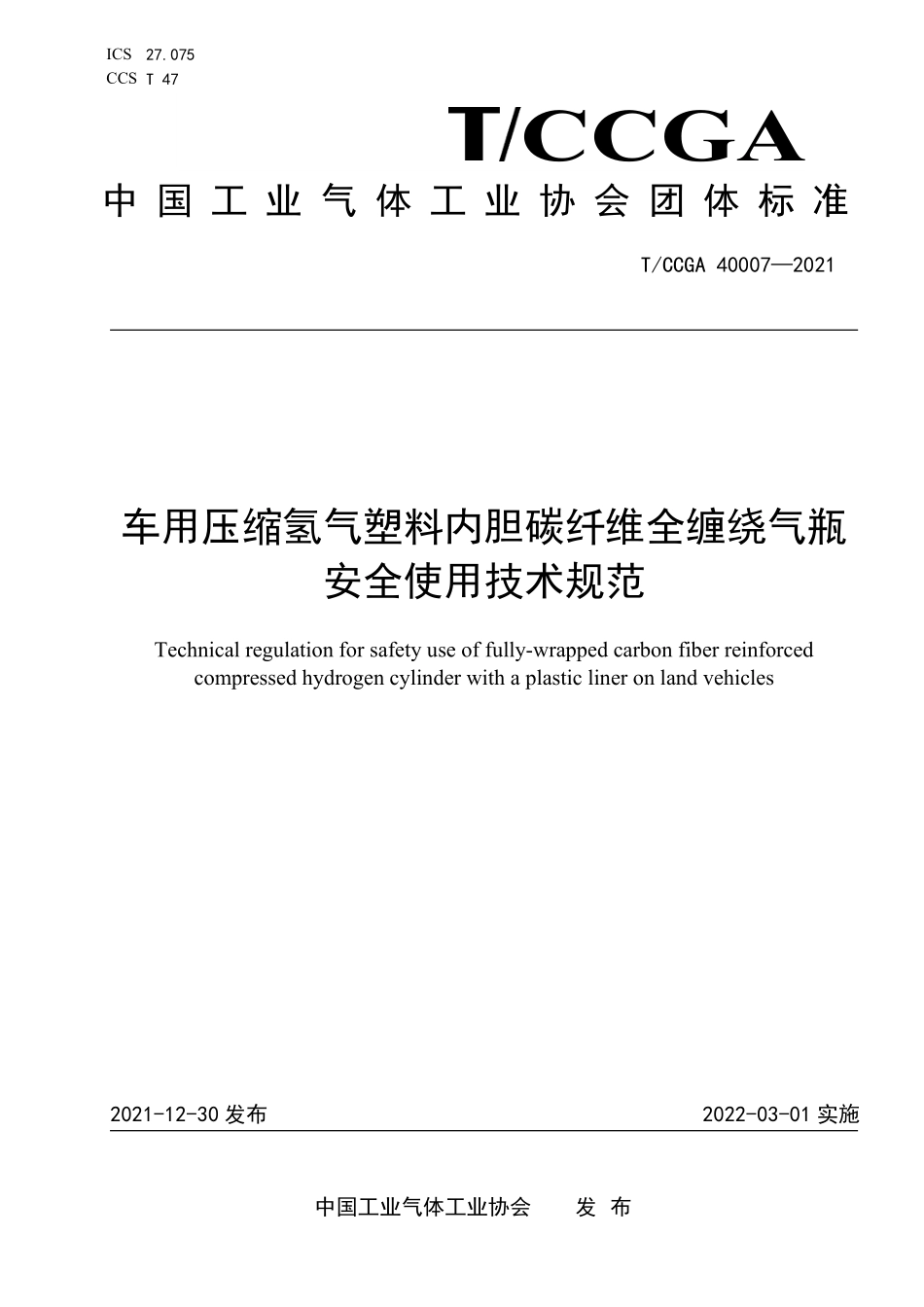 ICS 27.075
CCS T 47

T/CCGA

中国工业气体工业协会团体标准

T/CCGA 40007—2021

车用压缩氢气塑料内胆碳纤维全缠绕气瓶安全使用技术规范

Technical regulation for safety use of fully-wrapped carbon fiber reinforced compressed hydrogen cylinder with a plastic liner on land vehicles

2021-12-30 发布

2022-03-01 实施

中国工业气体工业协会 发 布